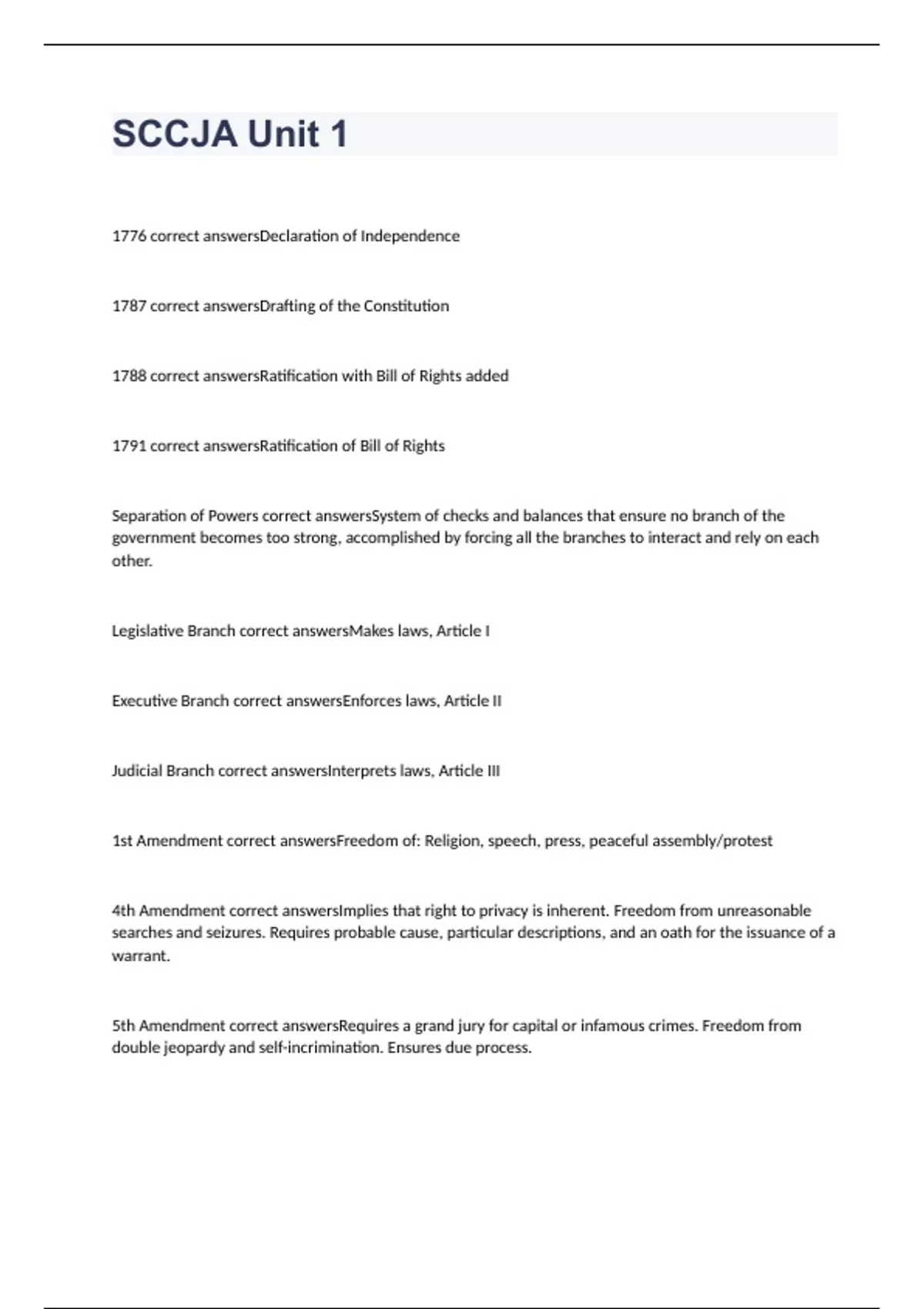 SCCJA Unit 1

1776 correct answersDeclaration of Independence

1787 correct answersDrafting of the Constitution

1788 correct answersRatification with Bill of Rights added

1791 correct answersRatification of Bill of Rights

Separation of Powers correct answersSystem of checks and balances that ensure no branch of the government becomes too strong, accomplished by forcing all the branches to interact and rely on each other.

Legislative Branch correct answersMakes laws, Article I

Executive Branch correct answersEnforces laws, Article II

Judicial Branch correct answersInterprets laws, Article III

1st Amendment correct answersFreedom of: Religion, speech, press, peaceful assembly/protest

4th Amendment correct answersImplies that right to privacy is inherent. Freedom from unreasonable searches and seizures. Requires probable cause, particular descriptions, and an oath for the issuance of a warrant.

5th Amendment correct answersRequires a grand jury for capital or infamous crimes. Freedom from double jeopardy and self-incrimination. Ensures due process.